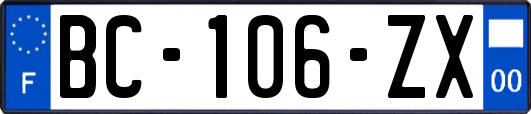 F
BC-106-ZX
00